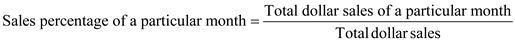 $\text{Sales percentage of a particular month} = \frac{\text{Total dollar sales of a particular month}}{\text{Total dollar sales}}$